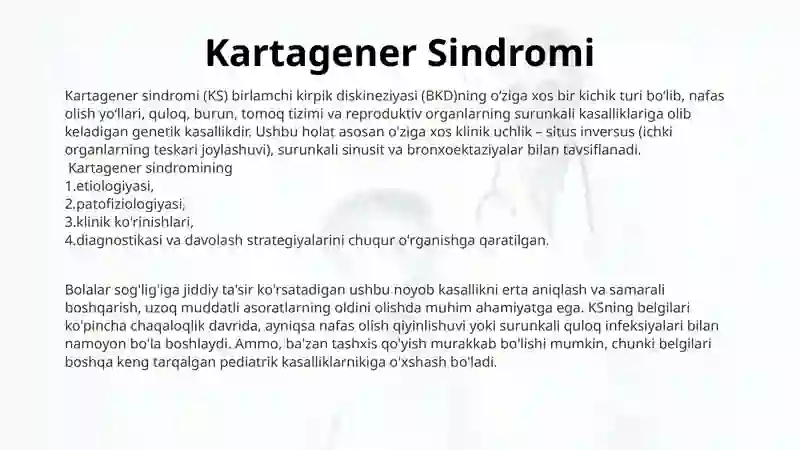 Kartagener Sindromi

Kartagener sindromi (KS) birlamchi kirpik diskineziyasi (BKD)ning o'ziga xos bir kichik turi bo'lib, nafas olish yo'llari, quloq, burun, tomoq tizimi va reproduktiv organlarning surunkali kasalliklariga olib keladigan genetik kasallikdir. Ushbu holat asosan o'ziga xos klinik uchlik – situs inversus (ichki organlarning teskari joylashuvi), surunkali sinusit va bronxoektaziyalar bilan tavsiflanadi.
Kartagener sindromining
1.etiologiyasi,
2.patofiziologiyasi,
3.klinik ko'rinishlari,
4.diagnostikasi va davolash strategiyalarini chuqur o'rganishga qaratilgan.

Bolalar sog'lig'iga jiddiy ta'sir ko'rsatadigan ushbu noyob kasallikni erta aniqlash va samarali boshqarish, uzoq muddatli asoratlarning oldini olishda muhim ahamiyatga ega. KSning belgilari ko'pincha chaqaloqlik davrida, ayniqsa nafas olish qiyinlishuvi yoki surunkali quloq infeksiyalari bilan namoyon bo'la boshlaydi. Ammo, ba'zan tashxis qo'yish murakkab bo'lishi mumkin, chunki belgilari boshqa keng tarqalgan pediatrik kasalliklarnikiga o'xshash bo'ladi.